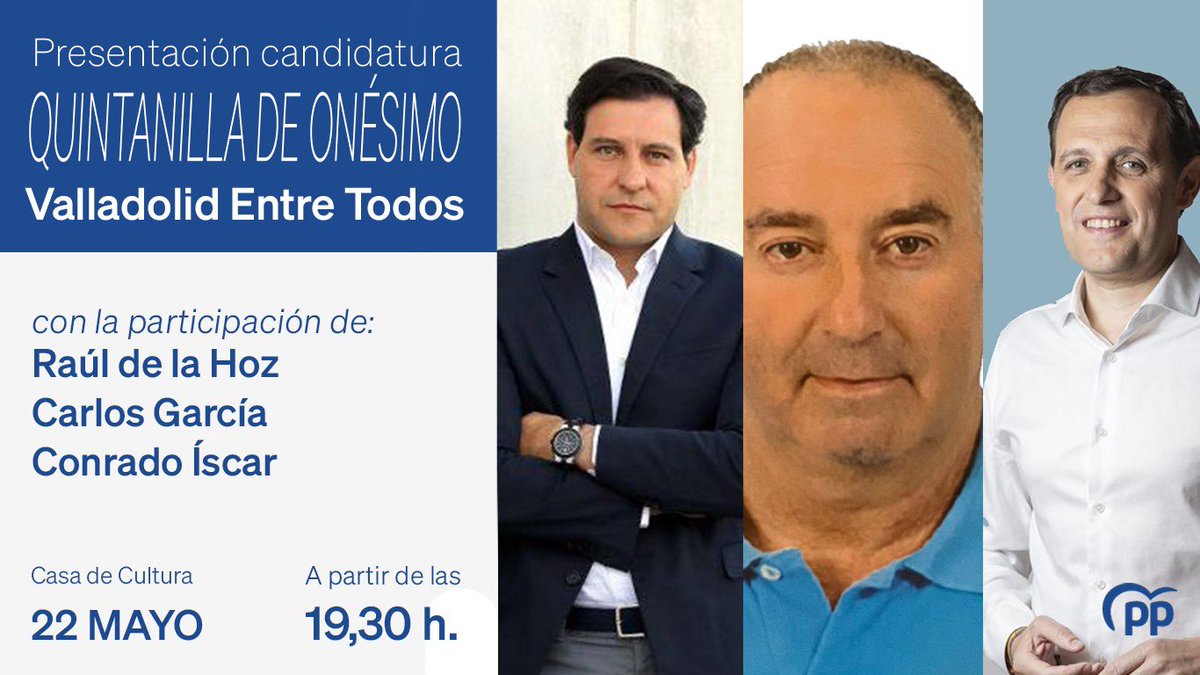 Presentación candidatura
QUINTANILLA DE ONÉSIMO
Valladolid Entre Todos

con la participación de:
Raúl de la Hoz
Carlos García
Conrado Íscar

Casa de Cultura
22 MAYO

A partir de las
19,30 h.

PP